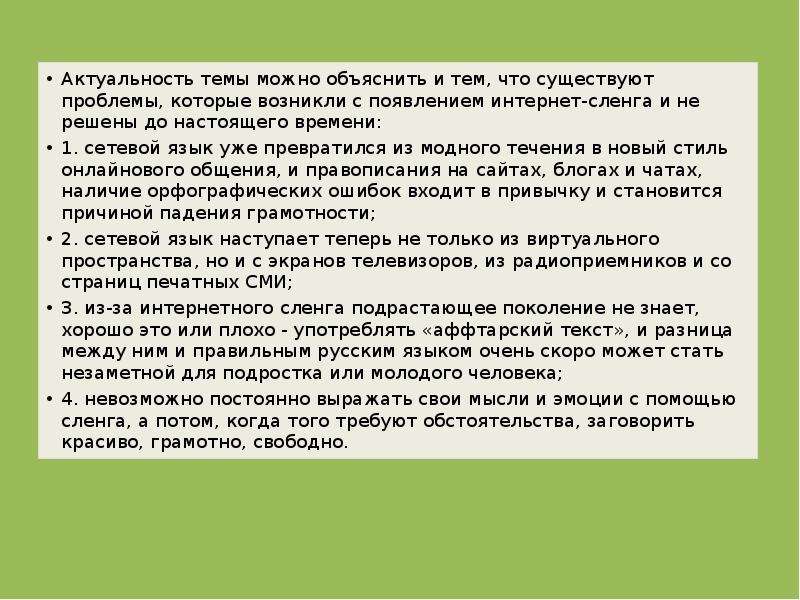 • Актуальность темы можно объяснить и тем, что существуют проблемы, которые возникли с появлением интернет-сленга и не решены до настоящего времени:

• 1. сетевой язык уже превратился из модного течения в новый стиль онлайнового общения, и правописания на сайтах, блогах и чатах, наличие орфографических ошибок входит в привычку и становится причиной падения грамотности;

• 2. сетевой язык наступает теперь не только из виртуального пространства, но и с экранов телевизоров, из радиоприемников и со страниц печатных СМИ;

• 3. из-за интернетного сленга подрастающее поколение не знает, хорошо это или плохо - употреблять «аффтарский текст», и разница между ним и правильным русским языком очень скоро может стать незаметной для подростка или молодого человека;

• 4. невозможно постоянно выражать свои мысли и эмоции с помощью сленга, а потом, когда того требуют обстоятельства, заговорить красиво, грамотно, свободно.